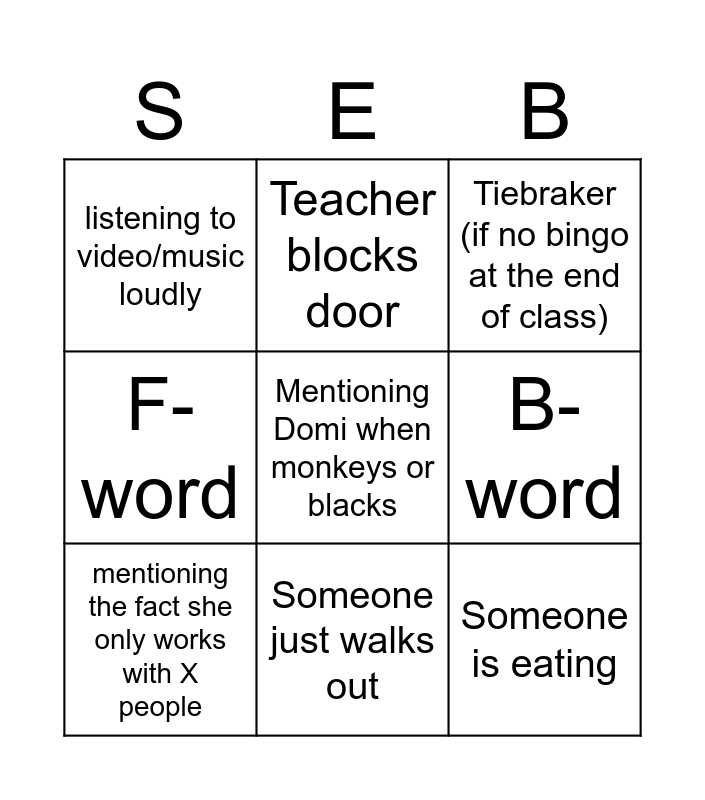 | S | E | B |
|---|---|---|
| listening to video/music loudly | Teacher blocks door | Tiebraker (if no bingo at the end of class) |
| F-word | Mentioning Domi when monkeys or blacks | B-word |
| mentioning the fact she only works with X people | Someone just walks out | Someone is eating |